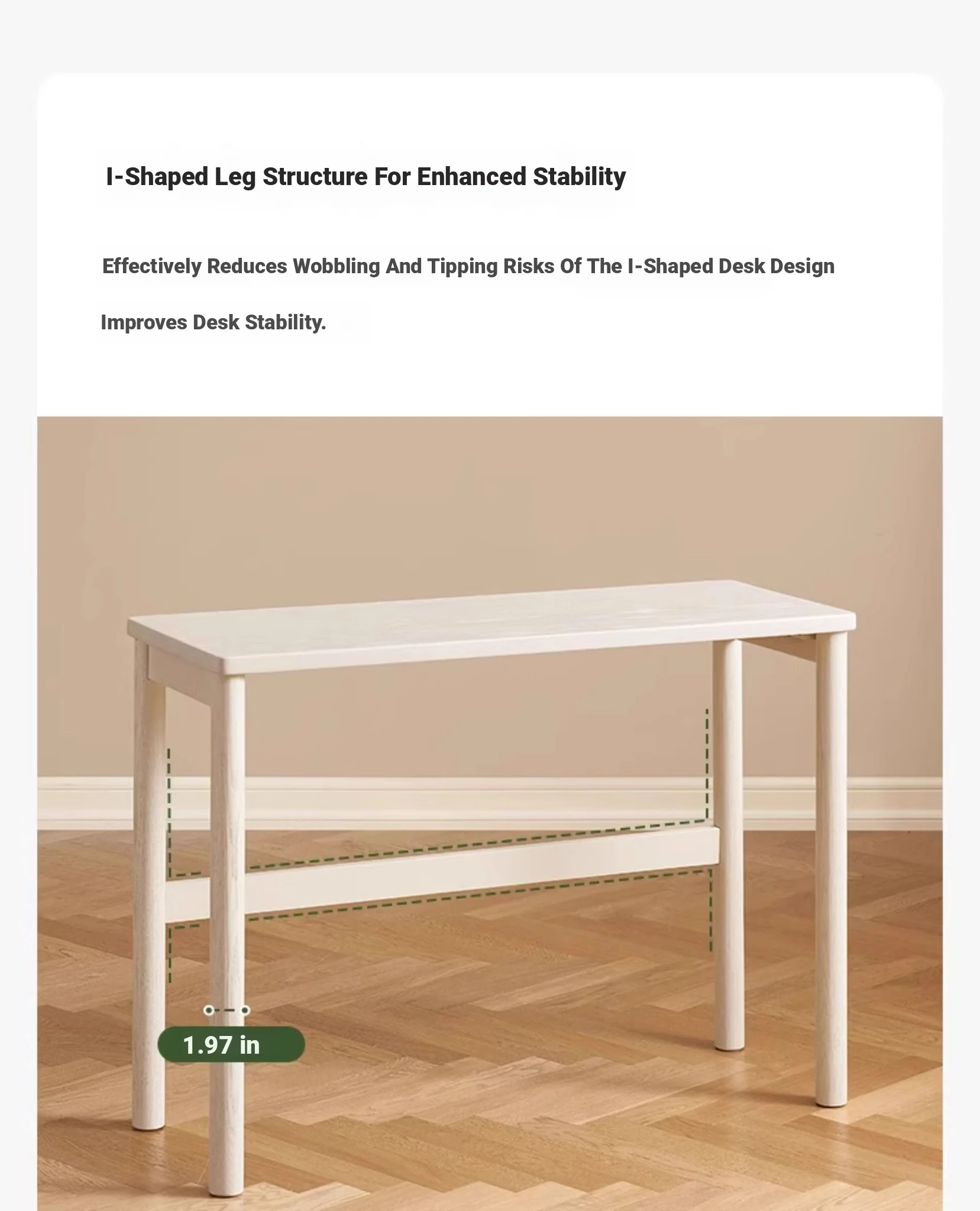 I-Shaped Leg Structure For Enhanced Stability

Effectively Reduces Wobbling And Tipping Risks Of The I-Shaped Desk Design

Improves Desk Stability.

1.97 in